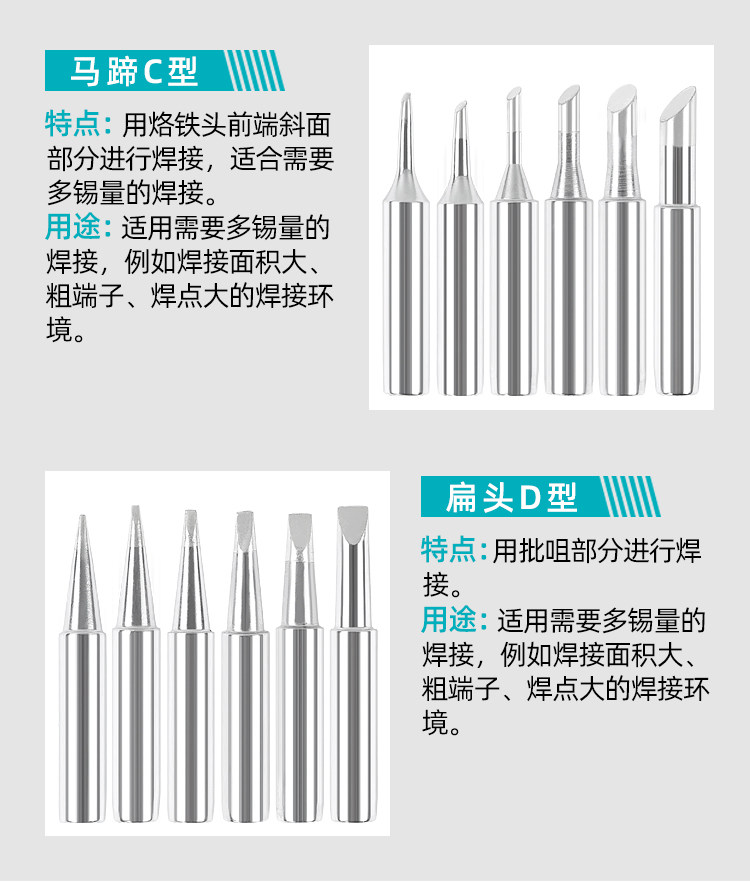 马蹄C型

特点:用烙铁头前端斜面部分进行焊接，适合需要多锡量的焊接。

用途:适用需要多锡量的焊接，例如焊接面积大、粗端子、焊点大的焊接环境。

扁头D型

特点:用批咀部分进行焊接。

用途:适用需要多锡量的焊接，例如焊接面积大、粗端子、焊点大的焊接环境。